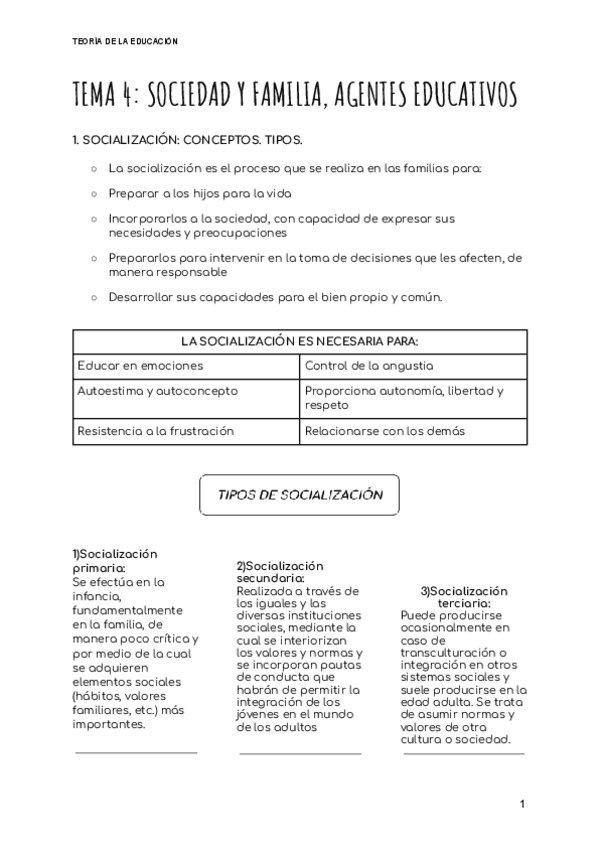 TEORÍA DE LA EDUCACIÓN

TEMA 4: SOCIEDAD Y FAMILIA, AGENTES EDUCATIVOS

1. SOCIALIZACIÓN: CONCEPTOS. TIPOS.

○ La socialización es el proceso que se realiza en las familias para:

○ Preparar a los hijos para la vida

○ Incorporarlos a la sociedad, con capacidad de expresar sus necesidades y preocupaciones

○ Prepararlos para intervenir en la toma de decisiones que les afecten, de manera responsable

○ Desarrollar sus capacidades para el bien propio y común.

| LA SOCIALIZACIÓN ES NECESARIA PARA: | |
|---|---|
| Educar en emociones | Control de la angustia |
| Autoestima y autoconcepto | Proporciona autonomía, libertad y respeto |
| Resistencia a la frustración | Relacionarse con los demás |

TIPOS DE SOCIALIZACIÓN

1)Socialización primaria:
Se efectúa en la infancia, fundamentalmente en la familia, de manera poco crítica y por medio de la cual se adquieren elementos sociales (hábitos, valores familiares, etc.) más importantes.

2)Socialización secundaria:
Realizada a través de los iguales y las diversas instituciones sociales, mediante la cual se interiorizan los valores y normas y se incorporan pautas de conducta que habrán de permitir la integración de los jóvenes en el mundo de los adultos

3)Socialización terciaria:
Puede producirse ocasionalmente en caso de transculturación o integración en otros sistemas sociales y suele producirse en la edad adulta. Se trata de asumir normas y valores de otra cultura o sociedad.

1